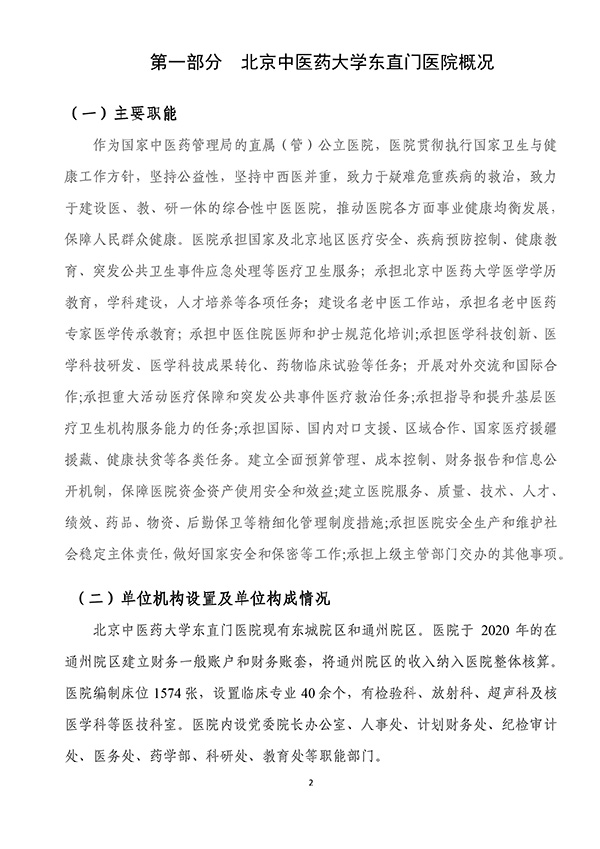 第一部分　北京中医药大学东直门医院概况

（一）主要职能

作为国家中医药管理局的直属（管）公立医院，医院贯彻执行国家卫生与健康工作方针，坚持公益性，坚持中西医并重，致力于疑难危重疾病的救治，致力于建设医、教、研一体的综合性中医医院，推动医院各方面事业健康均衡发展，保障人民群众健康。医院承担国家及北京地区医疗安全、疾病预防控制、健康教育、突发公共卫生事件应急处理等医疗卫生服务；承担北京中医药大学医学学历教育，学科建设，人才培养等各项任务；建设名老中医工作站，承担名老中医药专家医学传承教育；承担中医住院医师和护士规范化培训;承担医学科技创新、医学科技研发、医学科技成果转化、药物临床试验等任务；开展对外交流和国际合作;承担重大活动医疗保障和突发公共事件医疗救治任务;承担指导和提升基层医疗卫生机构服务能力的任务;承担国际、国内对口支援、区域合作、国家医疗援疆援藏、健康扶贫等各类任务。建立全面预算管理、成本控制、财务报告和信息公开机制，保障医院资金资产使用安全和效益;建立医院服务、质量、技术、人才、绩效、药品、物资、后勤保卫等精细化管理制度措施;承担医院安全生产和维护社会稳定主体责任，做好国家安全和保密等工作;承担上级主管部门交办的其他事项。

（二）单位机构设置及单位构成情况

北京中医药大学东直门医院现有东城院区和通州院区。医院于 2020 年的在通州院区建立财务一般账户和财务账套，将通州院区的收入纳入医院整体核算。医院编制床位 1574 张，设置临床专业 40 余个，有检验科、放射科、超声科及核医学科等医技科室。医院内设党委院长办公室、人事处、计划财务处、纪检审计处、医务处、药学部、科研处、教育处等职能部门。

2